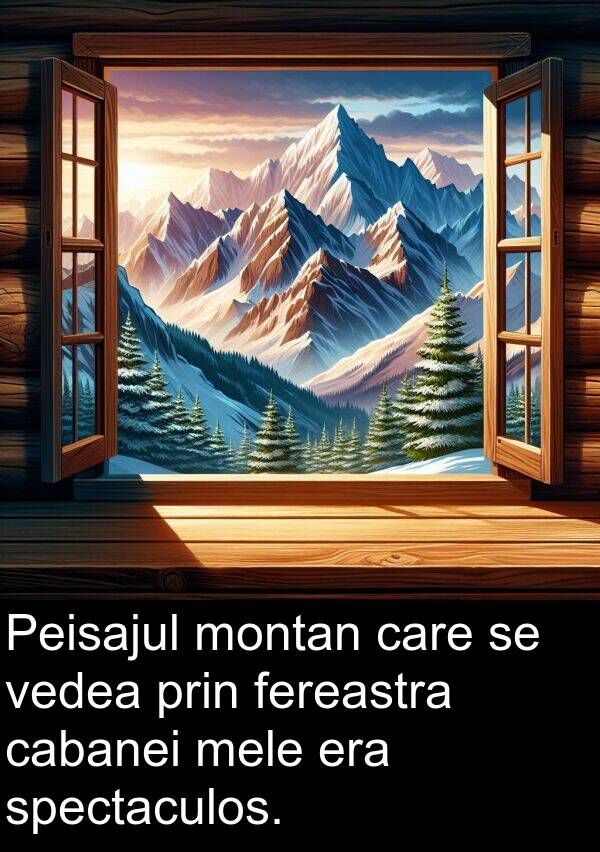 Peisajul montan care se vedea prin fereastra cabanei mele era spectaculos.